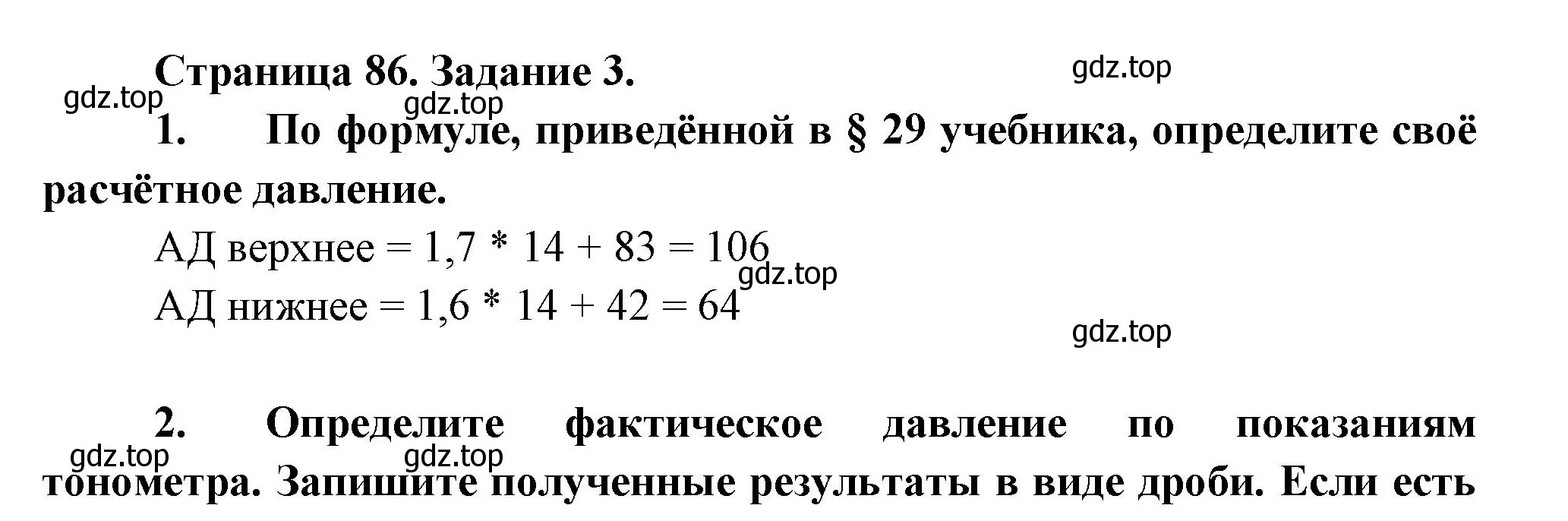 Страница 86. Задание 3.

gdz.top

gdz.top

gdz.top

1. По формуле, приведённой в § 29 учебника, определите своё расчётное давление.

АД верхнее = 1,7 * 14 + 83 = 106

gdz.top

АД нижнее = 1,6 * 14 + 42 = 64

gdz.top

2. Определите фактическое давление по показаниям тонометра. Запишите полученные результаты в виде дроби. Если есть

gdz.top

gdz.top